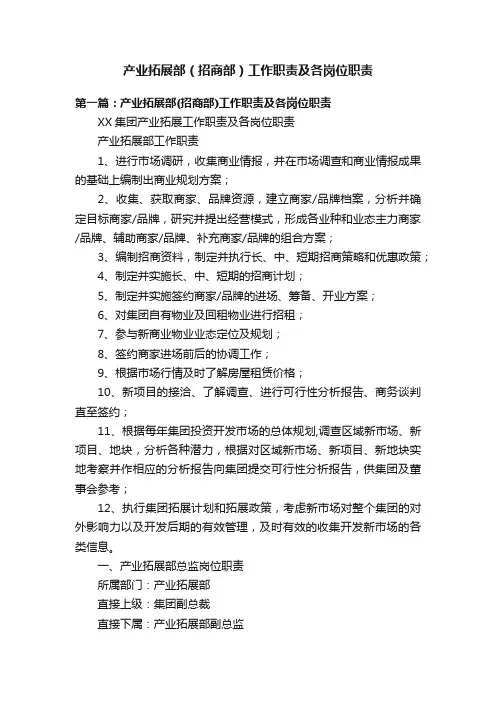 产业拓展部（招商部）工作职责及各岗位职责

第一篇：产业拓展部(招商部)工作职责及各岗位职责

XX 集团产业拓展工作职责及各岗位职责

产业拓展部工作职责

1、进行市场调研，收集商业情报，并在市场调查和商业情报成果的基础上编制出商业规划方案；

2、收集、获取商家、品牌资源，建立商家/品牌档案，分析并确定目标商家/品牌，研究并提出经营模式，形成各业种和业态主力商家/品牌、辅助商家/品牌、补充商家/品牌的组合方案；

3、编制招商资料，制定并执行长、中、短期招商策略和优惠政策；

4、制定并实施长、中、短期的招商计划；

5、制定并实施签约商家/品牌的进场、筹备、开业方案；

6、对集团自有物业及回租物业进行招租；

7、参与新商业物业业态定位及规划；

8、签约商家进场前后的协调工作；

9、根据市场行情及时了解房屋租赁价格；

10、新项目的接洽、了解调查、进行可行性分析报告、商务谈判直至签约；

11、根据每年集团投资开发市场的总体规划,调查区域新市场、新项目、地块，分析各种潜力，根据对区域新市场、新项目、新地块实地考察并作相应的分析报告向集团提交可行性分析报告，供集团及董事会参考；

12、执行集团拓展计划和拓展政策，考虑新市场对整个集团的对外影响力以及开发后期的有效管理，及时有效的收集开发新市场的各类信息。

一、产业拓展部总监岗位职责

所属部门：产业拓展部

直接上级：集团副总裁

直接下属：产业拓展部副总监